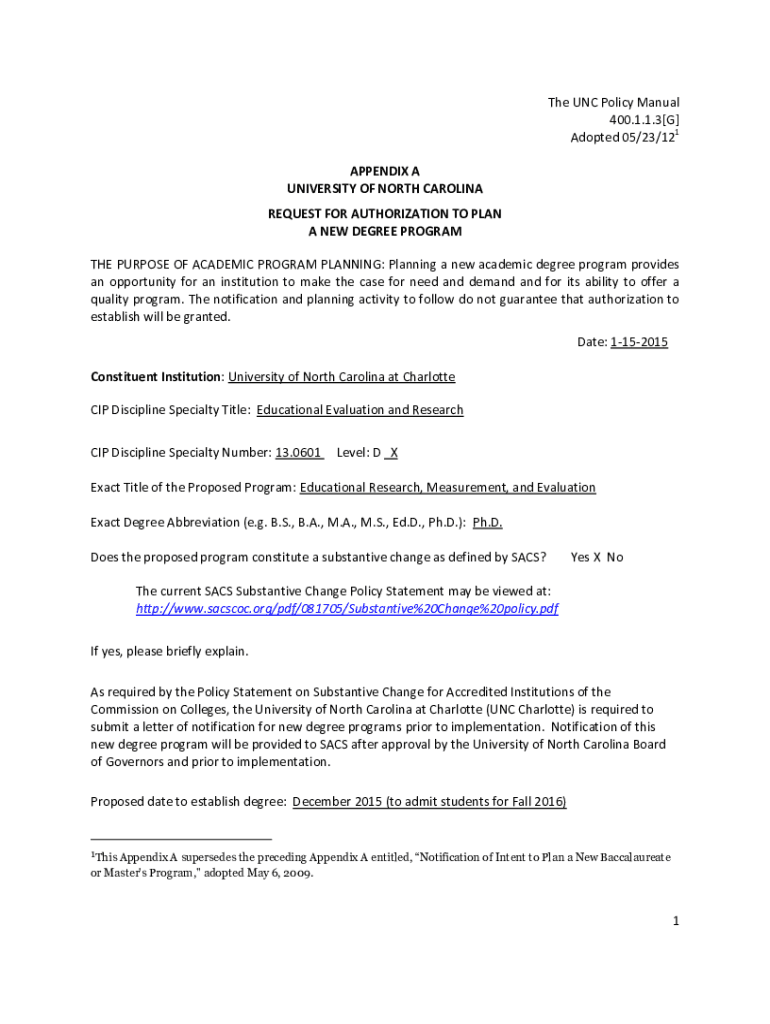 The UNC Policy Manual
400.1.1.3[G]
Adopted 05/23/12$^1$

APPENDIX A
UNIVERSITY OF NORTH CAROLINA

REQUEST FOR AUTHORIZATION TO PLAN
A NEW DEGREE PROGRAM

THE PURPOSE OF ACADEMIC PROGRAM PLANNING: Planning a new academic degree program provides an opportunity for an institution to make the case for need and demand and for its ability to offer a quality program. The notification and planning activity to follow do not guarantee that authorization to establish will be granted.

Date: 1-15-2015

Constituent Institution: University of North Carolina at Charlotte

CIP Discipline Specialty Title: Educational Evaluation and Research

CIP Discipline Specialty Number: 13.0601 Level: D X

Exact Title of the Proposed Program: Educational Research, Measurement, and Evaluation

Exact Degree Abbreviation (e.g. B.S., B.A., M.A., M.S., Ed.D., Ph.D.): Ph.D.

Does the proposed program constitute a substantive change as defined by SACS? Yes X No

The current SACS Substantive Change Policy Statement may be viewed at:
http://www.sacscoc.org/pdf/081705/Substantive%20Change%20policy.pdf

If yes, please briefly explain.

As required by the Policy Statement on Substantive Change for Accredited Institutions of the Commission on Colleges, the University of North Carolina at Charlotte (UNC Charlotte) is required to submit a letter of notification for new degree programs prior to implementation. Notification of this new degree program will be provided to SACS after approval by the University of North Carolina Board of Governors and prior to implementation.

Proposed date to establish degree: December 2015 (to admit students for Fall 2016)

$^1$This Appendix A supersedes the preceding Appendix A entitled, “Notification of Intent to Plan a New Baccalaureate or Master's Program,” adopted May 6, 2009.

1